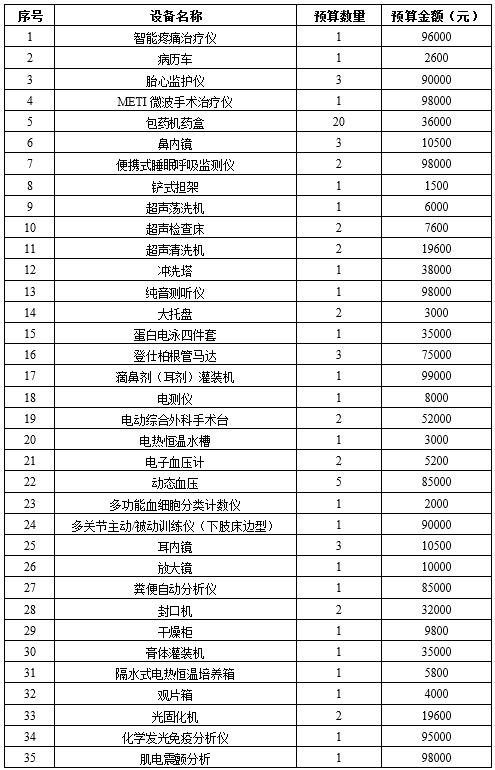 | 序号 | 设备名称 | 预算数量 | 预算金额（元） |
|---|---|---|---|
| 1 | 智能疼痛治疗仪 | 1 | 96000 |
| 2 | 病历车 | 1 | 2600 |
| 3 | 胎心监护仪 | 3 | 90000 |
| 4 | METI 微波手术治疗仪 | 1 | 98000 |
| 5 | 包药机药盒 | 20 | 36000 |
| 6 | 鼻内镜 | 3 | 10500 |
| 7 | 便携式睡眠呼吸监测仪 | 2 | 98000 |
| 8 | 铲式担架 | 1 | 1500 |
| 9 | 超声荡洗机 | 1 | 6000 |
| 10 | 超声检查床 | 2 | 7600 |
| 11 | 超声清洗机 | 2 | 19600 |
| 12 | 冲洗塔 | 1 | 38000 |
| 13 | 纯音测听仪 | 1 | 98000 |
| 14 | 大托盘 | 2 | 3000 |
| 15 | 蛋白电泳四件套 | 1 | 35000 |
| 16 | 登仕柏根管马达 | 3 | 75000 |
| 17 | 滴鼻剂（耳剂）灌装机 | 1 | 99000 |
| 18 | 电测仪 | 1 | 8000 |
| 19 | 电动综合外科手术台 | 2 | 52000 |
| 20 | 电热恒温水槽 | 1 | 3000 |
| 21 | 电子血压计 | 2 | 5200 |
| 22 | 动态血压 | 5 | 85000 |
| 23 | 多功能血细胞分类计数仪 | 1 | 2000 |
| 24 | 多关节主动/被动训练仪（下肢床边型） | 1 | 90000 |
| 25 | 耳内镜 | 3 | 10500 |
| 26 | 放大镜 | 1 | 10000 |
| 27 | 粪便自动分析仪 | 1 | 85000 |
| 28 | 封口机 | 2 | 32000 |
| 29 | 干燥柜 | 1 | 9800 |
| 30 | 膏体灌装机 | 1 | 35000 |
| 31 | 隔水式电热恒温培养箱 | 1 | 5800 |
| 32 | 观片箱 | 1 | 4000 |
| 33 | 光固化机 | 2 | 19600 |
| 34 | 化学发光免疫分析仪 | 1 | 95000 |
| 35 | 肌电震颤分析 | 1 | 98000 |